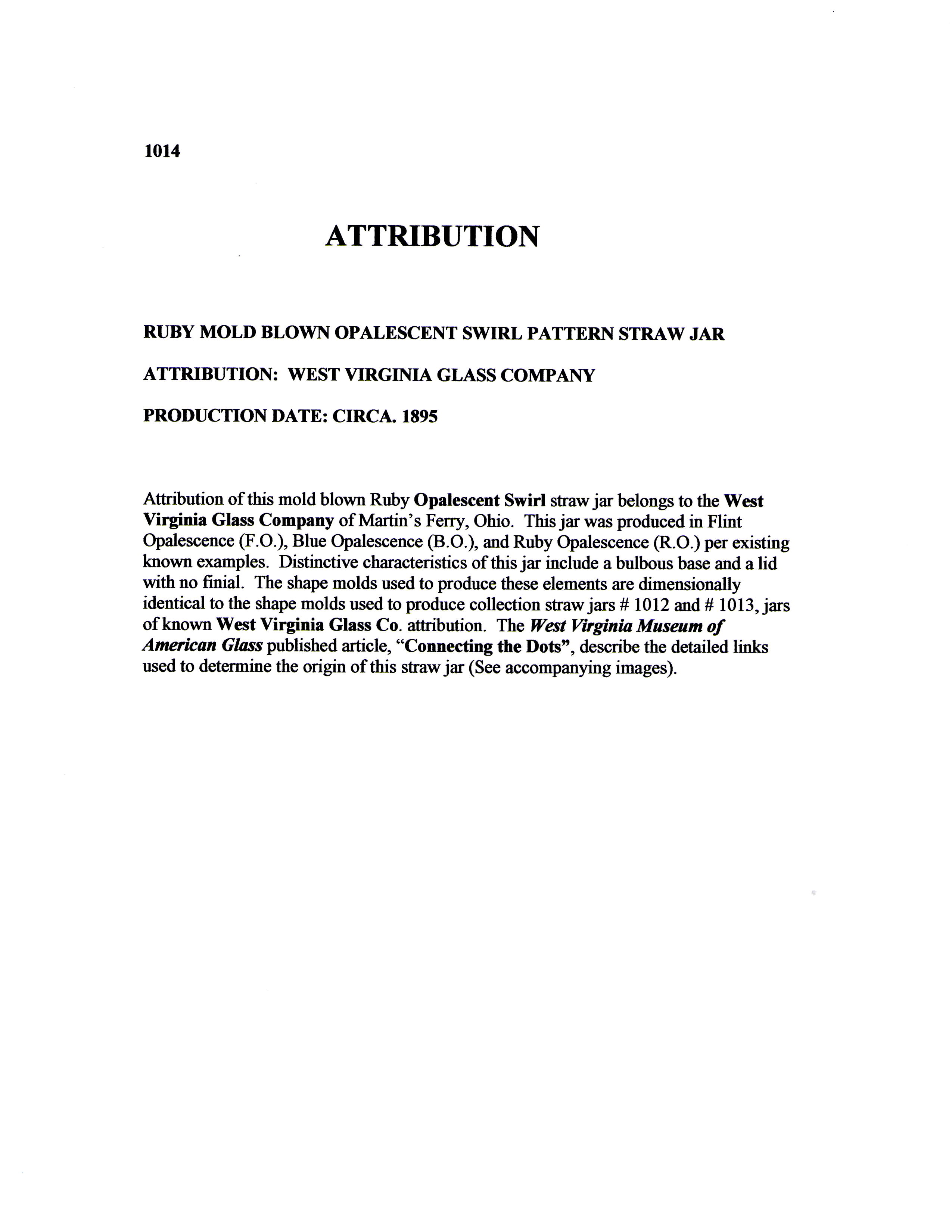 1014

ATTRIBUTION

RUBY MOLD BLOWN OPALESCENT SWIRL PATTERN STRAW JAR

ATTRIBUTION: WEST VIRGINIA GLASS COMPANY

PRODUCTION DATE: CIRCA. 1895

Attribution of this mold blown Ruby Opalescent Swirl straw jar belongs to the West Virginia Glass Company of Martin's Ferry, Ohio. This jar was produced in Flint Opalescence (F.O.), Blue Opalescence (B.O.), and Ruby Opalescence (R.O.) per existing known examples. Distinctive characteristics of this jar include a bulbous base and a lid with no finial. The shape molds used to produce these elements are dimensionally identical to the shape molds used to produce collection straw jars # 1012 and # 1013, jars of known West Virginia Glass Co. attribution. The West Virginia Museum of American Glass published article, "Connecting the Dots", describe the detailed links used to determine the origin of this straw jar (See accompanying images).